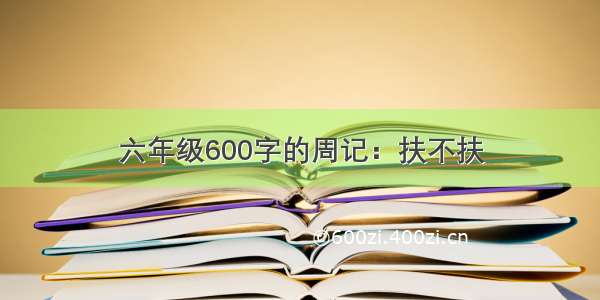 六年级600字的周记：扶不扶

©600zi.400zi.cn